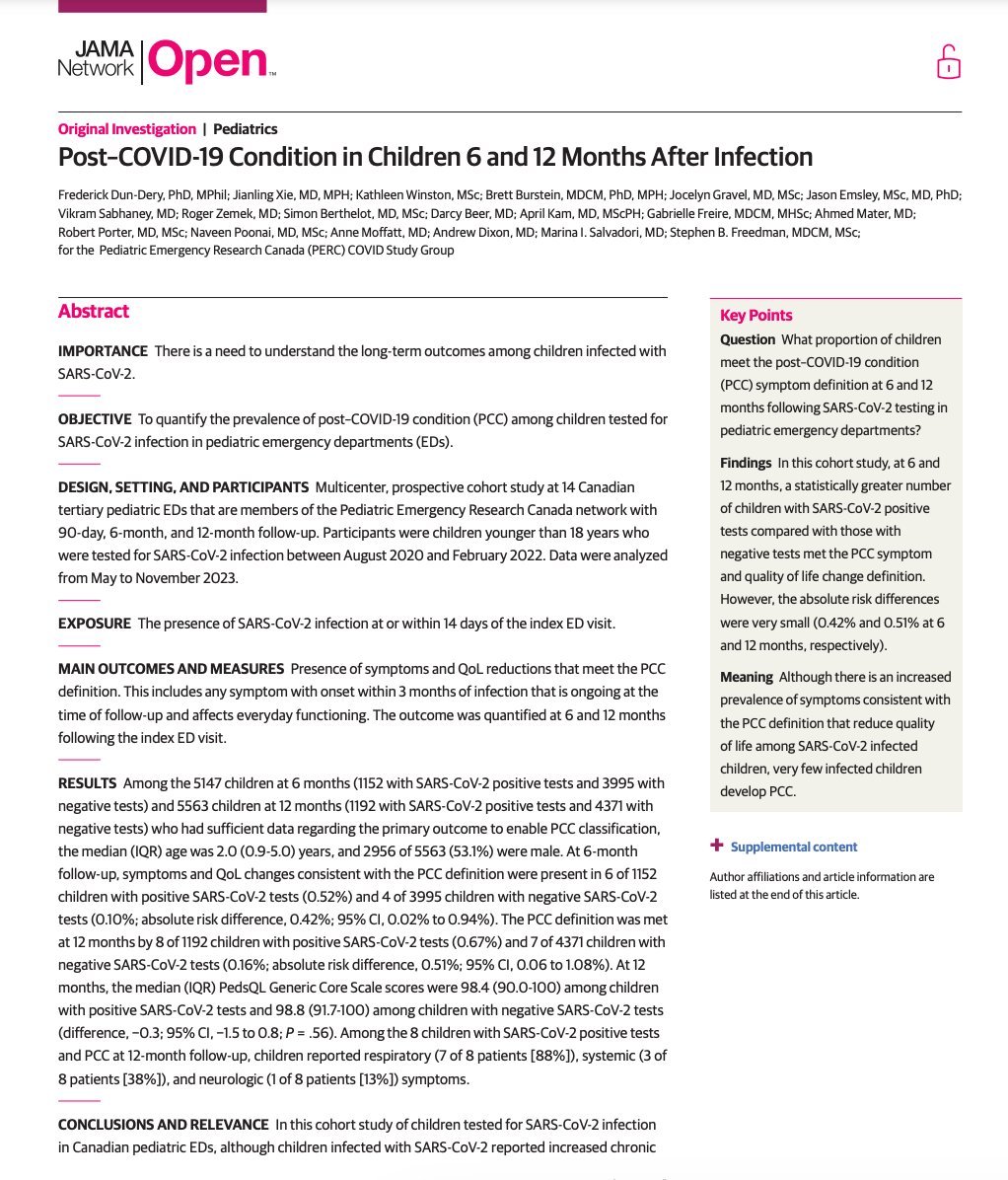 JAMA Network | Open™

Original Investigation | Pediatrics
Post–COVID-19 Condition in Children 6 and 12 Months After Infection

Frederick Dun-Dery, PhD, MPhil; Jianling Xie, MD, MPH; Kathleen Winston, MSc; Brett Burstein, MDCM, PhD, MPH; Jocelyn Gravel, MD, MSc; Jason Emsley, MSc, MD, PhD; Vikram Sabhaney, MD; Roger Zemek, MD; Simon Berthelot, MD, MSc; Darcy Beer, MD; April Kam, MD, MScPH; Gabrielle Freire, MDCM, MHSc; Ahmed Mater, MD; Robert Porter, MD, MSc; Naveen Poonai, MD, MSc; Anne Moffatt, MD; Andrew Dixon, MD; Marina I. Salvadori, MD; Stephen B. Freedman, MDCM, MSc; for the Pediatric Emergency Research Canada (PERC) COVID Study Group

Abstract

IMPORTANCE There is a need to understand the long-term outcomes among children infected with SARS-CoV-2.

OBJECTIVE To quantify the prevalence of post–COVID-19 condition (PCC) among children tested for SARS-CoV-2 infection in pediatric emergency departments (EDs).

DESIGN, SETTING, AND PARTICIPANTS Multicenter, prospective cohort study at 14 Canadian tertiary pediatric EDs that are members of the Pediatric Emergency Research Canada network with 90-day, 6-month, and 12-month follow-up. Participants were children younger than 18 years who were tested for SARS-CoV-2 infection between August 2020 and February 2022. Data were analyzed from May to November 2023.

EXPOSURE The presence of SARS-CoV-2 infection at or within 14 days of the index ED visit.

MAIN OUTCOMES AND MEASURES Presence of symptoms and QoL reductions that meet the PCC definition. This includes any symptom with onset within 3 months of infection that is ongoing at the time of follow-up and affects everyday functioning. The outcome was quantified at 6 and 12 months following the index ED visit.

RESULTS Among the 5147 children at 6 months (1152 with SARS-CoV-2 positive tests and 3995 with negative tests) and 5563 children at 12 months (1192 with SARS-CoV-2 positive tests and 4371 with negative tests) who had sufficient data regarding the primary outcome to enable PCC classification, the median (IQR) age was 2.0 (0.9-5.0) years, and 2956 of 5563 (53.1%) were male. At 6-month follow-up, symptoms and QoL changes consistent with the PCC definition were present in 6 of 1152 children with positive SARS-CoV-2 tests (0.52%) and 4 of 3995 children with negative SARS-CoV-2 tests (0.10%; absolute risk difference, 0.42%; 95% CI, 0.02% to 0.94%). The PCC definition was met at 12 months by 8 of 1192 children with positive SARS-CoV-2 tests (0.67%) and 7 of 4371 children with negative SARS-CoV-2 tests (0.16%; absolute risk difference, 0.51%; 95% CI, 0.06 to 1.08%). At 12 months, the median (IQR) PedsQL Generic Core Scale scores were 98.4 (90.0-100) among children with positive SARS-CoV-2 tests and 98.8 (91.7-100) among children with negative SARS-CoV-2 tests (difference, −0.3; 95% CI, −1.5 to 0.8; $P$ = .56). Among the 8 children with SARS-CoV-2 positive tests and PCC at 12-month follow-up, children reported respiratory (7 of 8 patients [88%]), systemic (3 of 8 patients [38%]), and neurologic (1 of 8 patients [13%]) symptoms.

CONCLUSIONS AND RELEVANCE In this cohort study of children tested for SARS-CoV-2 infection in Canadian pediatric EDs, although children infected with SARS-CoV-2 reported increased chronic

Key Points
Question What proportion of children meet the post–COVID-19 condition (PCC) symptom definition at 6 and 12 months following SARS-CoV-2 testing in pediatric emergency departments?

Findings In this cohort study, at 6 and 12 months, a statistically greater number of children with SARS-CoV-2 positive tests compared with those with negative tests met the PCC symptom and quality of life change definition. However, the absolute risk differences were very small (0.42% and 0.51% at 6 and 12 months, respectively).

Meaning Although there is an increased prevalence of symptoms consistent with the PCC definition that reduce quality of life among SARS-CoV-2 infected children, very few infected children develop PCC.

+ Supplemental content

Author affiliations and article information are listed at the end of this article.